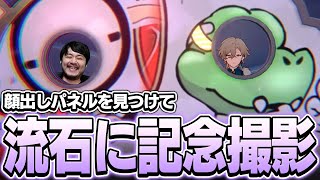 顔出しパネルを見つけて
流石に記念撮影